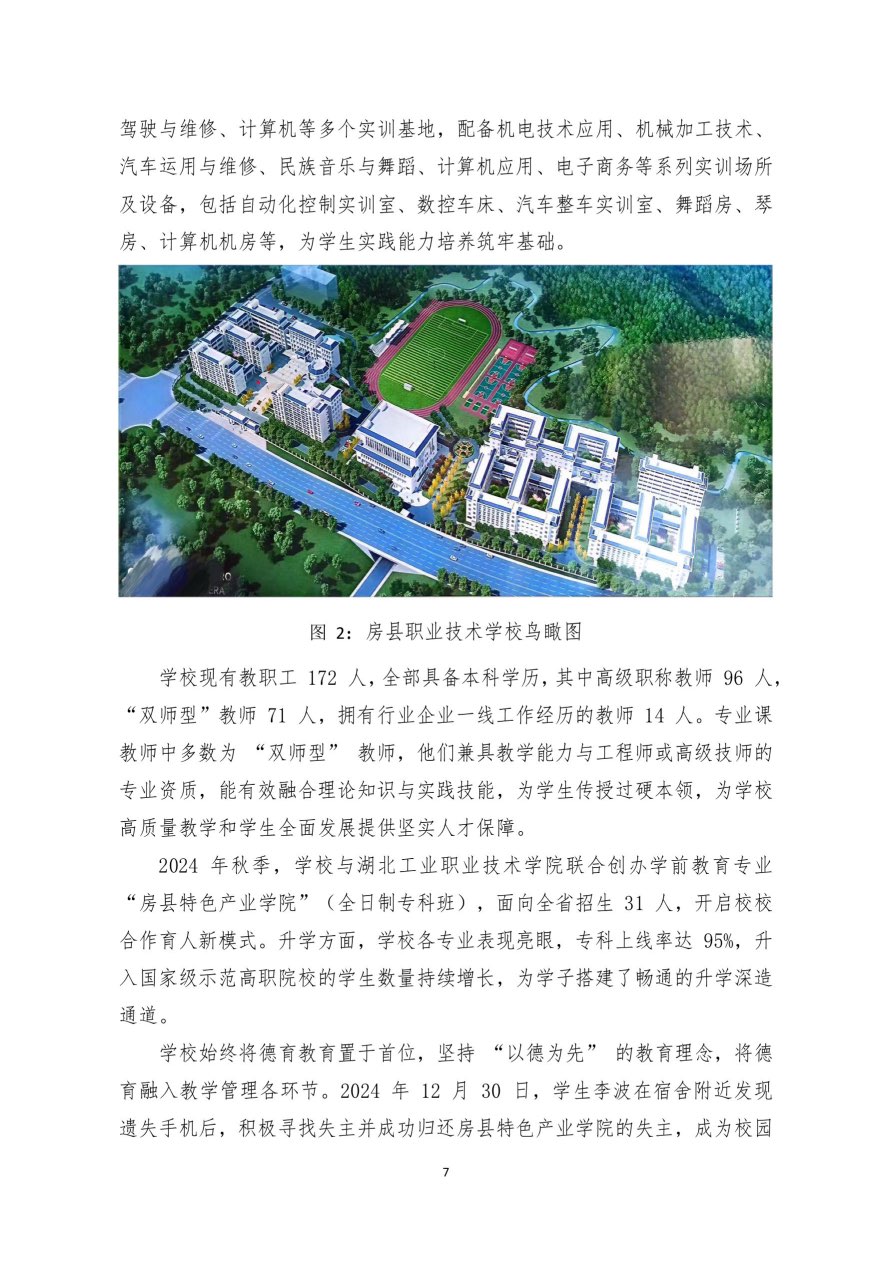 驾驶与维修、计算机等多个实训基地，配备机电技术应用、机械加工技术、汽车运用与维修、民族音乐与舞蹈、计算机应用、电子商务等系列实训场所及设备，包括自动化控制实训室、数控车床、汽车整车实训室、舞蹈房、琴房、计算机机房等，为学生实践能力培养筑牢基础。

图 2：房县职业技术学校鸟瞰图

学校现有教职工 172 人，全部具备本科学历，其中高级职称教师 96 人，“双师型”教师 71 人，拥有行业企业一线工作经历的教师 14 人。专业课教师中多数为 “双师型” 教师，他们兼具教学能力与工程师或高级技师的专业资质，能有效融合理论知识与实践技能，为学生传授过硬本领，为学校高质量教学和学生全面发展提供坚实人才保障。

2024 年秋季，学校与湖北工业职业技术学院联合创办学前教育专业“房县特色产业学院”（全日制专科班），面向全省招生 31 人，开启校校合作育人新模式。升学方面，学校各专业表现亮眼，专科上线率达 95%，升入国家级示范高职院校的学生数量持续增长，为学子搭建了畅通的升学深造通道。

学校始终将德育教育置于首位，坚持 “以德为先” 的教育理念，将德育融入教学管理各环节。2024 年 12 月 30 日，学生李波在宿舍附近发现遗失手机后，积极寻找失主并成功归还房县特色产业学院的失主，成为校园

7